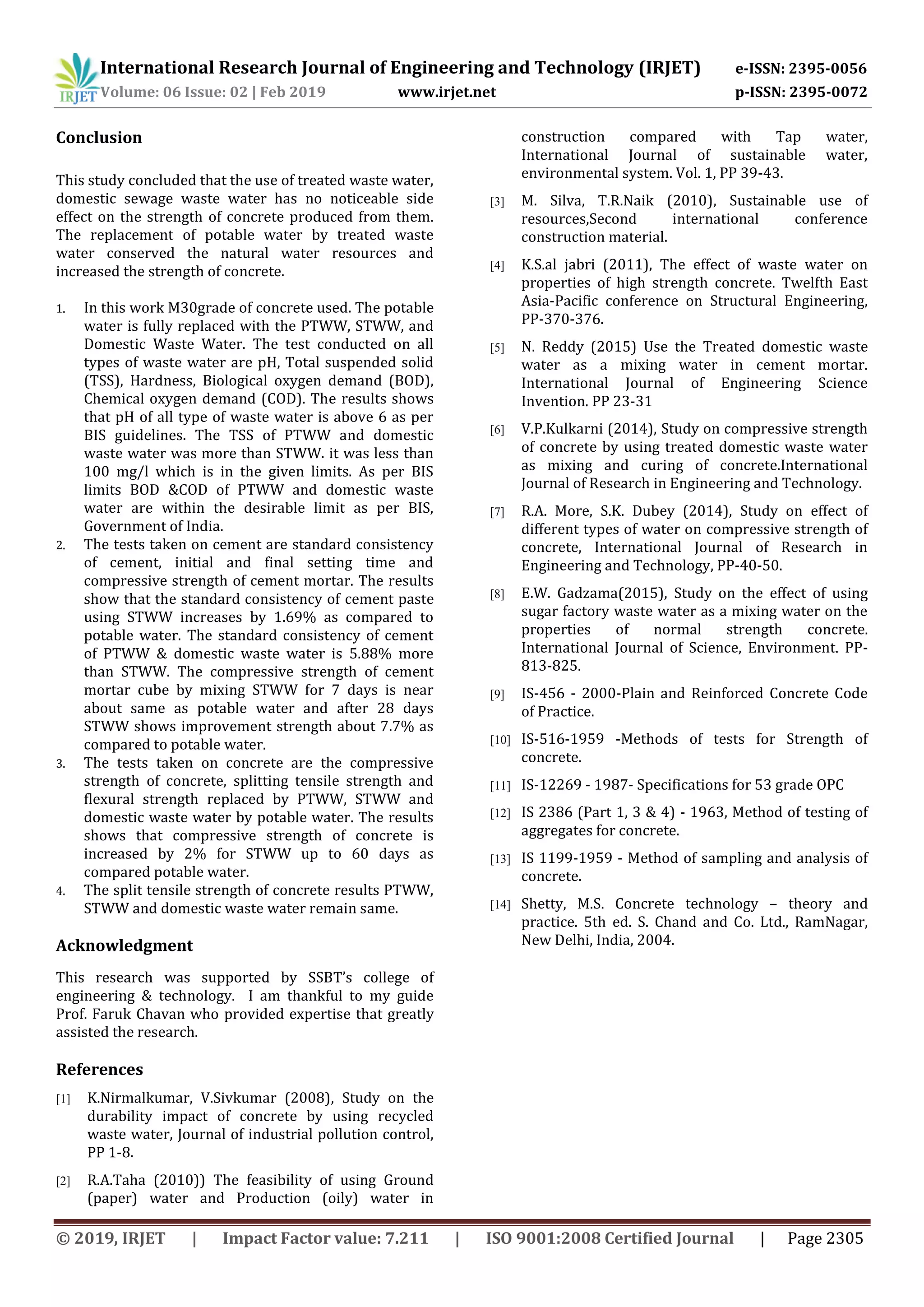 IRJET International Research Journal of Engineering and Technology (IRJET) e-ISSN: 2395-0056
Volume: 06 Issue: 02 | Feb 2019 www.irjet.net p-ISSN: 2395-0072

Conclusion

This study concluded that the use of treated waste water, domestic sewage waste water has no noticeable side effect on the strength of concrete produced from them. The replacement of potable water by treated waste water conserved the natural water resources and increased the strength of concrete.

1. In this work M30grade of concrete used. The potable water is fully replaced with the PTWW, STWW, and Domestic Waste Water. The test conducted on all types of waste water are pH, Total suspended solid (TSS), Hardness, Biological oxygen demand (BOD), Chemical oxygen demand (COD). The results shows that pH of all type of waste water is above 6 as per BIS guidelines. The TSS of PTWW and domestic waste water was more than STWW. it was less than 100 mg/l which is in the given limits. As per BIS limits BOD &COD of PTWW and domestic waste water are within the desirable limit as per BIS, Government of India.
2. The tests taken on cement are standard consistency of cement, initial and final setting time and compressive strength of cement mortar. The results show that the standard consistency of cement paste using STWW increases by 1.69% as compared to potable water. The standard consistency of cement of PTWW & domestic waste water is 5.88% more than STWW. The compressive strength of cement mortar cube by mixing STWW for 7 days is near about same as potable water and after 28 days STWW shows improvement strength about 7.7% as compared to potable water.
3. The tests taken on concrete are the compressive strength of concrete, splitting tensile strength and flexural strength replaced by PTWW, STWW and domestic waste water by potable water. The results shows that compressive strength of concrete is increased by 2% for STWW up to 60 days as compared potable water.
4. The split tensile strength of concrete results PTWW, STWW and domestic waste water remain same.

Acknowledgment

This research was supported by SSBT's college of engineering & technology. I am thankful to my guide Prof. Faruk Chavan who provided expertise that greatly assisted the research.

References

[1] K.Nirmalkumar, V.Sivkumar (2008), Study on the durability impact of concrete by using recycled waste water, Journal of industrial pollution control, PP 1-8.

[2] R.A.Taha (2010)) The feasibility of using Ground (paper) water and Production (oily) water in construction compared with Tap water, International Journal of sustainable water, environmental system. Vol. 1, PP 39-43.

[3] M. Silva, T.R.Naik (2010), Sustainable use of resources,Second international conference construction material.

[4] K.S.al jabri (2011), The effect of waste water on properties of high strength concrete. Twelfth East Asia-Pacific conference on Structural Engineering, PP-370-376.

[5] N. Reddy (2015) Use the Treated domestic waste water as a mixing water in cement mortar. International Journal of Engineering Science Invention. PP 23-31

[6] V.P.Kulkarni (2014), Study on compressive strength of concrete by using treated domestic waste water as mixing and curing of concrete.International Journal of Research in Engineering and Technology.

[7] R.A. More, S.K. Dubey (2014), Study on effect of different types of water on compressive strength of concrete, International Journal of Research in Engineering and Technology, PP-40-50.

[8] E.W. Gadzama(2015), Study on the effect of using sugar factory waste water as a mixing water on the properties of normal strength concrete. International Journal of Science, Environment. PP-813-825.

[9] IS-456 - 2000-Plain and Reinforced Concrete Code of Practice.

[10] IS-516-1959 -Methods of tests for Strength of concrete.

[11] IS-12269 - 1987- Specifications for 53 grade OPC

[12] IS 2386 (Part 1, 3 & 4) - 1963, Method of testing of aggregates for concrete.

[13] IS 1199-1959 - Method of sampling and analysis of concrete.

[14] Shetty, M.S. Concrete technology – theory and practice. 5th ed. S. Chand and Co. Ltd., RamNagar, New Delhi, India, 2004.

© 2019, IRJET | Impact Factor value: 7.211 | ISO 9001:2008 Certified Journal | Page 2305